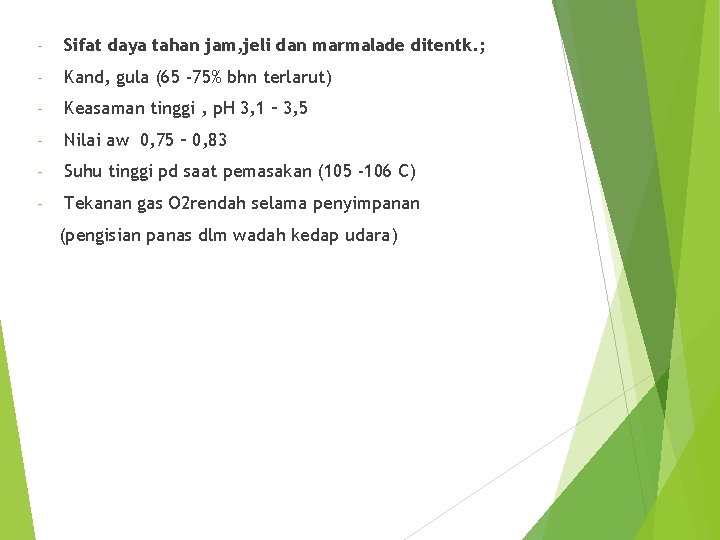 - Sifat daya tahan jam,jeli dan marmalade ditentk.;
- Kand, gula (65 -75% bhn terlarut)
- Keasaman tinggi , pH 3,1 – 3,5
- Nilai aw 0,75 – 0,83
- Suhu tinggi pd saat pemasakan (105 -106 C)
- Tekanan gas O2rendah selama penyimpanan
(pengisian panas dlm wadah kedap udara)